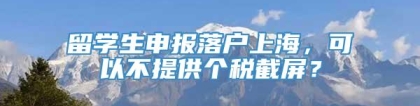 留学生申报落户上海，可以不提供个税截屏？